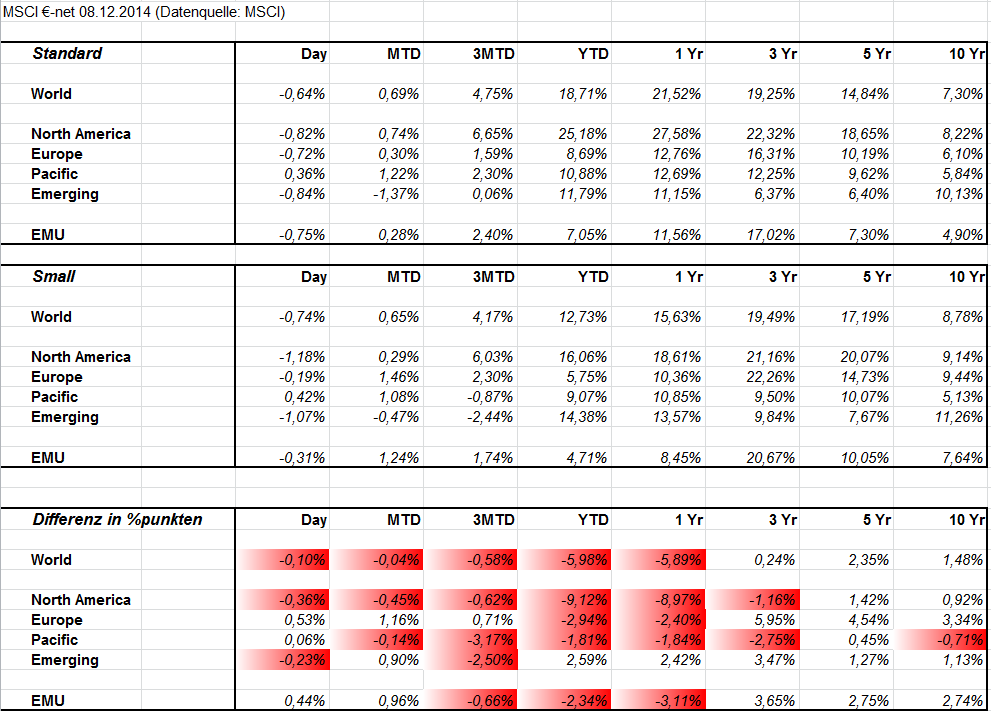 MSCI €-net 08.12.2014 (Datenquelle: MSCI)

| Standard | Day | MTD | 3MTD | YTD | 1 Yr | 3 Yr | 5 Yr | 10 Yr |
|---|---|---|---|---|---|---|---|---|
| World | -0,64% | 0,69% | 4,75% | 18,71% | 21,52% | 19,25% | 14,84% | 7,30% |
| North America | -0,82% | 0,74% | 6,65% | 25,18% | 27,58% | 22,32% | 18,65% | 8,22% |
| Europe | -0,72% | 0,30% | 1,59% | 8,69% | 12,76% | 16,31% | 10,19% | 6,10% |
| Pacific | 0,36% | 1,22% | 2,30% | 10,88% | 12,69% | 12,25% | 9,62% | 5,84% |
| Emerging | -0,84% | -1,37% | 0,06% | 11,79% | 11,15% | 6,37% | 6,40% | 10,13% |
| EMU | -0,75% | 0,28% | 2,40% | 7,05% | 11,56% | 17,02% | 7,30% | 4,90% |

| Small | Day | MTD | 3MTD | YTD | 1 Yr | 3 Yr | 5 Yr | 10 Yr |
|---|---|---|---|---|---|---|---|---|
| World | -0,74% | 0,65% | 4,17% | 12,73% | 15,63% | 19,49% | 17,19% | 8,78% |
| North America | -1,18% | 0,29% | 6,03% | 16,06% | 18,61% | 21,16% | 20,07% | 9,14% |
| Europe | -0,19% | 1,46% | 2,30% | 5,75% | 10,36% | 22,26% | 14,73% | 9,44% |
| Pacific | 0,42% | 1,08% | -0,87% | 9,07% | 10,85% | 9,50% | 10,07% | 5,13% |
| Emerging | -1,07% | -0,47% | -2,44% | 14,38% | 13,57% | 9,84% | 7,67% | 11,26% |
| EMU | -0,31% | 1,24% | 1,74% | 4,71% | 8,45% | 20,67% | 10,05% | 7,64% |

| Differenz in %punkten | Day | MTD | 3MTD | YTD | 1 Yr | 3 Yr | 5 Yr | 10 Yr |
|---|---|---|---|---|---|---|---|---|
| World | -0,10% | -0,04% | -0,58% | -5,98% | -5,89% | 0,24% | 2,35% | 1,48% |
| North America | -0,36% | -0,45% | -0,62% | -9,12% | -8,97% | -1,16% | 1,42% | 0,92% |
| Europe | 0,53% | 1,16% | 0,71% | -2,94% | -2,40% | 5,95% | 4,54% | 3,34% |
| Pacific | 0,06% | -0,14% | -3,17% | -1,81% | -1,84% | -2,75% | 0,45% | -0,71% |
| Emerging | -0,23% | 0,90% | -2,50% | 2,59% | 2,42% | 3,47% | 1,27% | 1,13% |
| EMU | 0,44% | 0,96% | -0,66% | -2,34% | -3,11% | 3,65% | 2,75% | 2,74% |